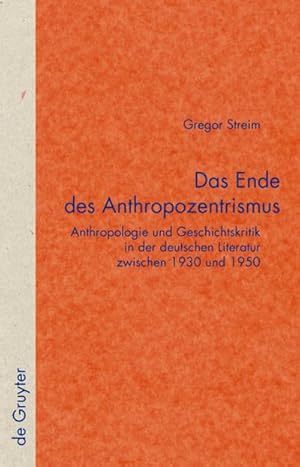 Gregor Streim

Das Ende des Anthropozentrismus

Anthropologie und Geschichtskritik in der deutschen Literatur zwischen 1930 und 1950

de Gruyter